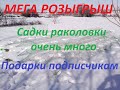 МЕГА РОЗЫГРЫШ

Садки раколовки очень много

Подарки подписчикам